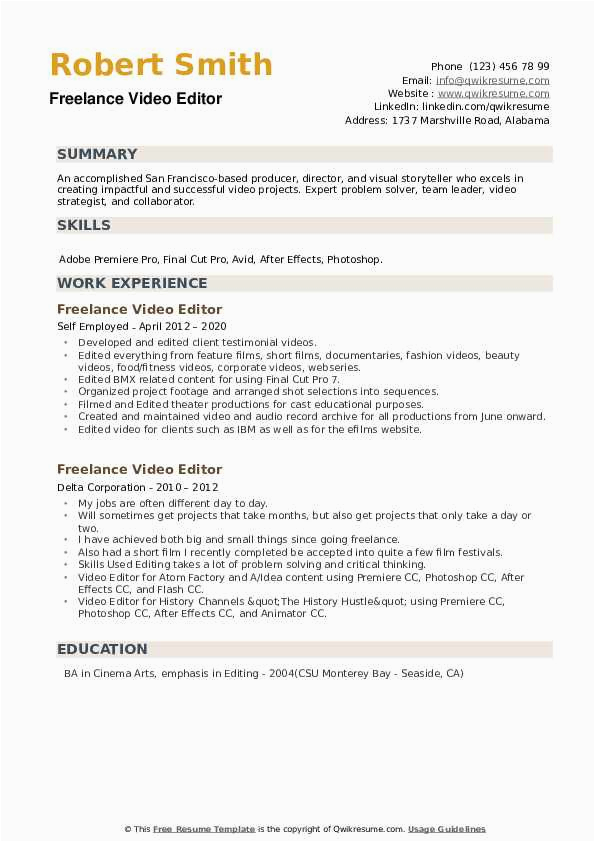 Robert Smith
Freelance Video Editor

Phone (123) 456 78 99
Email: info@qwikresume.com
Website : www.qwikresume.com
LinkedIn: linkedin.com/qwikresume
Address: 1737 Marshville Road, Alabama

SUMMARY

An accomplished San Francisco-based producer, director, and visual storyteller who excels in creating impactful and successful video projects. Expert problem solver, team leader, video strategist, and collaborator.

SKILLS

Adobe Premiere Pro, Final Cut Pro, Avid, After Effects, Photoshop.

WORK EXPERIENCE

Freelance Video Editor
Self Employed - April 2012 – 2020

- Developed and edited client testimonial videos.
- Edited everything from feature films, short films, documentaries, fashion videos, beauty videos, food/fitness videos, corporate videos, webseries.
- Edited BMX related content for using Final Cut Pro 7.
- Organized project footage and arranged shot selections into sequences.
- Filmed and Edited theater productions for cast educational purposes.
- Created and maintained video and audio record archive for all productions from June onward.
- Edited video for clients such as IBM as well as for the efilms website.

Freelance Video Editor
Delta Corporation - 2010 – 2012

- My jobs are often different day to day.
- Will sometimes get projects that take months, but also get projects that only take a day or two.
- I have achieved both big and small things since going freelance.
- Also had a short film I recently completed be accepted into quite a few film festivals.
- Skills Used Editing takes a lot of problem solving and critical thinking.
- Video Editor for Atom Factory and A/Idea content using Premiere CC, Photoshop CC, After Effects CC, and Flash CC.
- Video Editor for History Channels &quot;The History Hustle&quot; using Premiere CC, Photoshop CC, After Effects CC, and Animator CC.

EDUCATION

BA in Cinema Arts, emphasis in Editing - 2004(CSU Monterey Bay - Seaside, CA)

© This Free Resume Template is the copyright of Qwikresume.com. Usage Guidelines